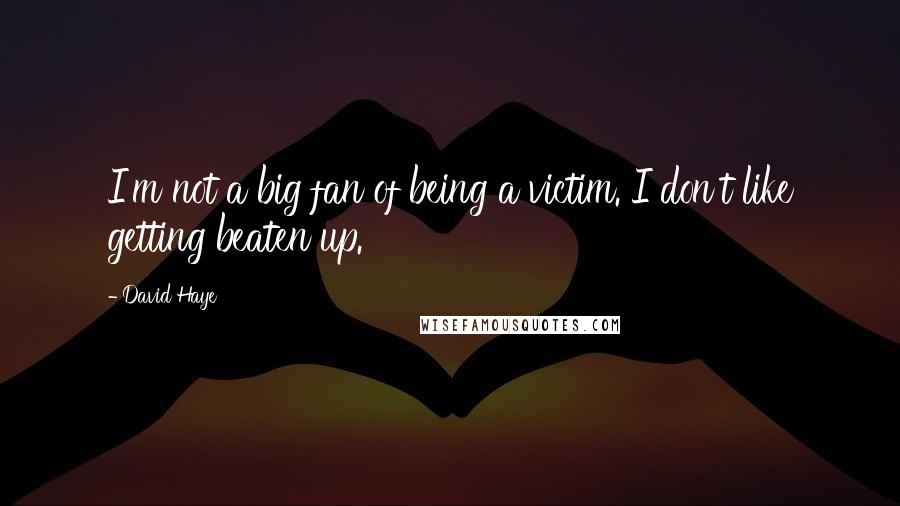 I'm not a big fan of being a victim. I don't like getting beaten up.

- David Haye

WISEFAMOUSQUOTES.COM